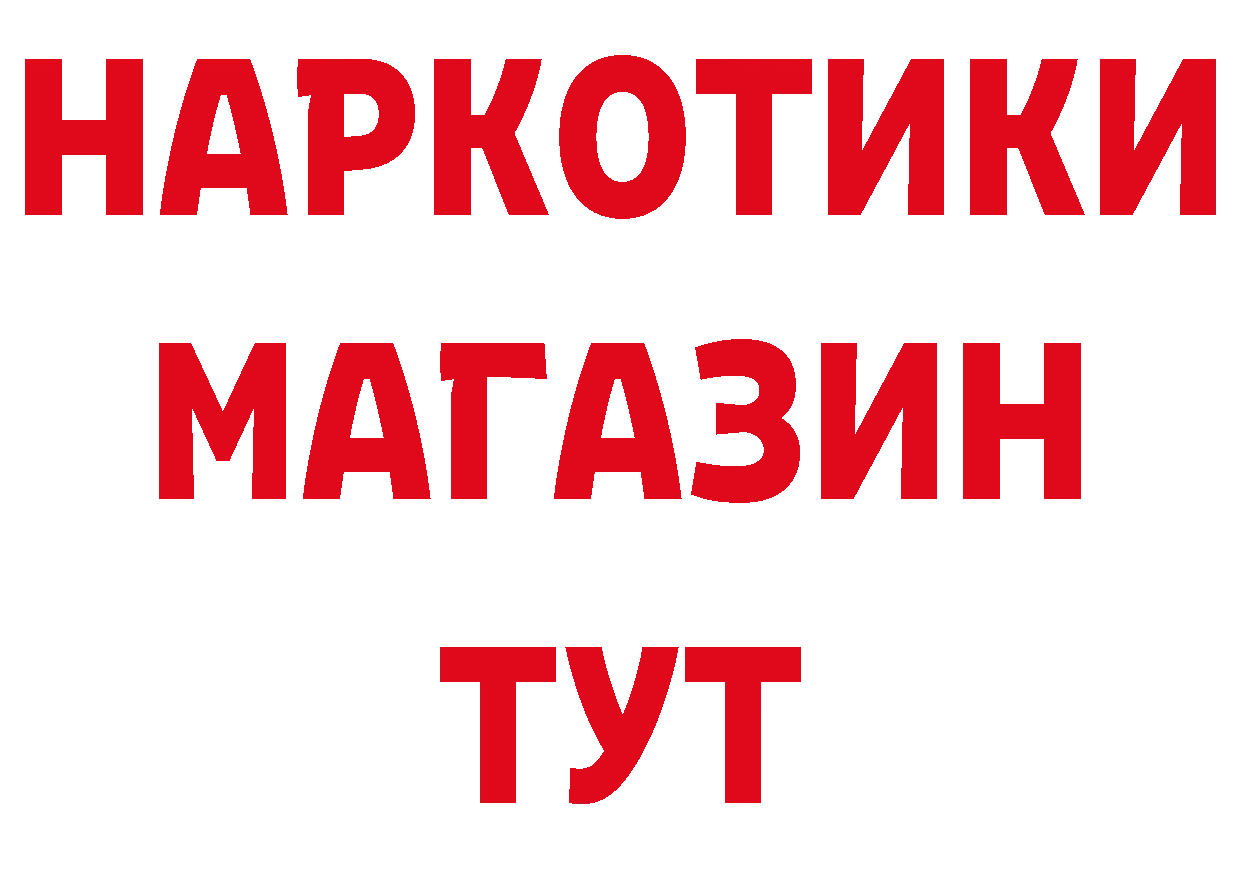 НАРКОТИКИ МАГАЗИН ТУТ